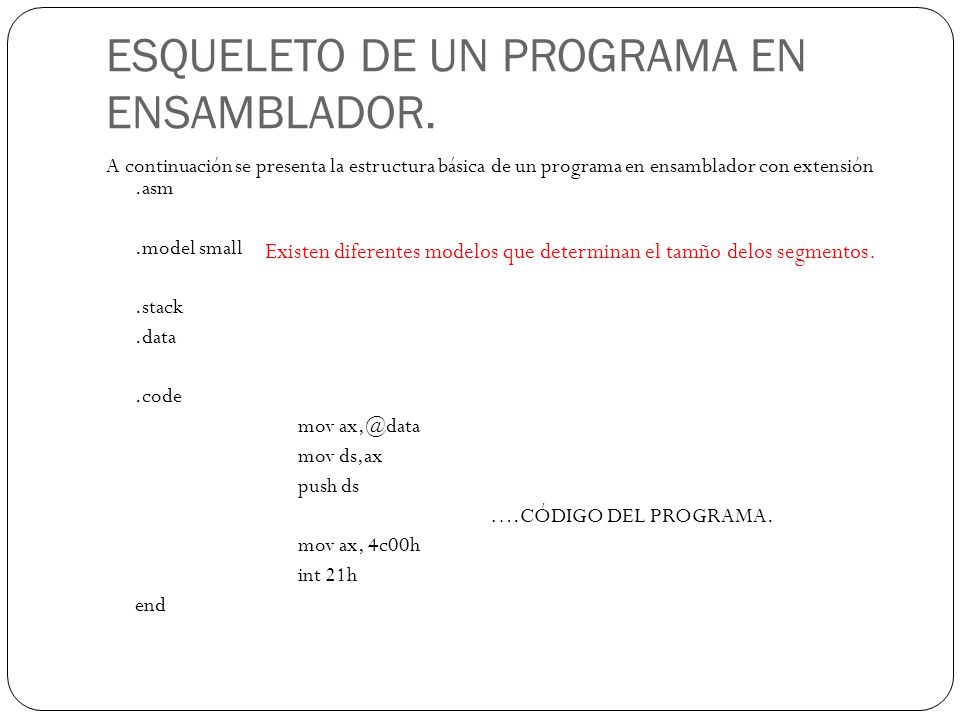 ESQUELETO DE UN PROGRAMA EN ENSAMBLADOR.

A continuación se presenta la estructura básica de un programa en ensamblador con extensión .asm

.model small

Existen diferentes modelos que determinan el tamño delos segmentos.

.stack

.data

.code

mov ax,@data

mov ds,ax

push ds

….CÓDIGO DEL PROGRAMA.

mov ax, 4c00h

int 21h

end